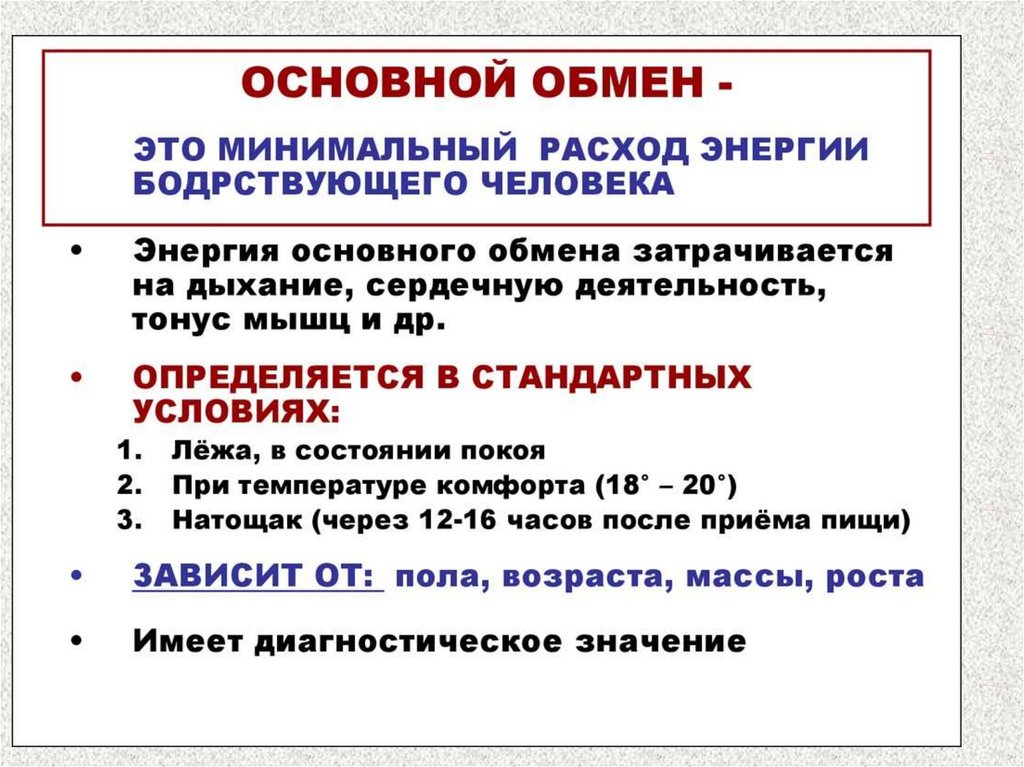 ОСНОВНОЙ ОБМЕН -

ЭТО МИНИМАЛЬНЫЙ РАСХОД ЭНЕРГИИ БОДРСТВУЮЩЕГО ЧЕЛОВЕКА

• Энергия основного обмена затрачивается на дыхание, сердечную деятельность, тонус мышц и др.

• ОПРЕДЕЛЯЕТСЯ В СТАНДАРТНЫХ УСЛОВИЯХ:

1. Лёжа, в состоянии покоя
2. При температуре комфорта (18° – 20°)
3. Натощак (через 12-16 часов после приёма пищи)

• ЗАВИСИТ ОТ: пола, возраста, массы, роста

• Имеет диагностическое значение